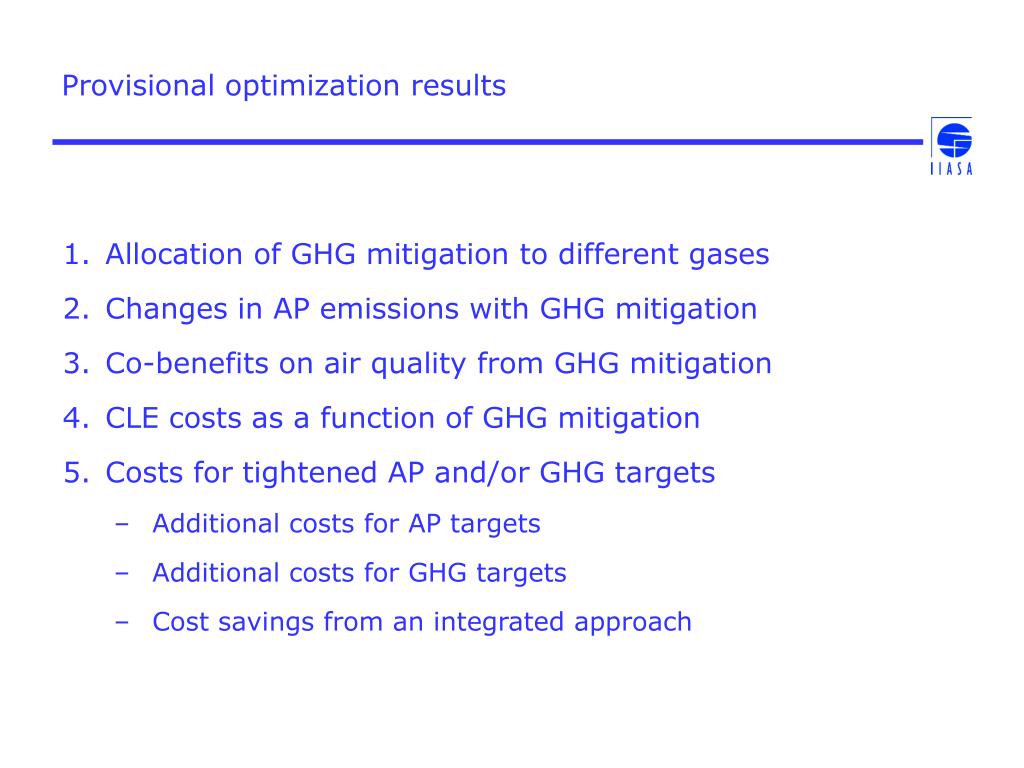 Provisional optimization results

IIASA

1. Allocation of GHG mitigation to different gases
2. Changes in AP emissions with GHG mitigation
3. Co-benefits on air quality from GHG mitigation
4. CLE costs as a function of GHG mitigation
5. Costs for tightened AP and/or GHG targets
   – Additional costs for AP targets
   – Additional costs for GHG targets
   – Cost savings from an integrated approach